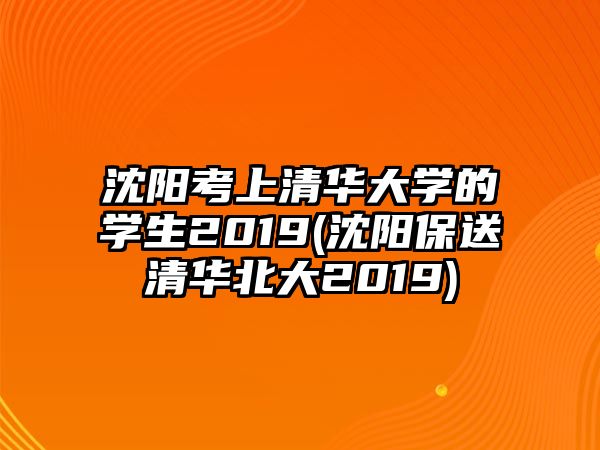 沈阳考上清华大学的学生2019(沈阳保送清华北大2019)